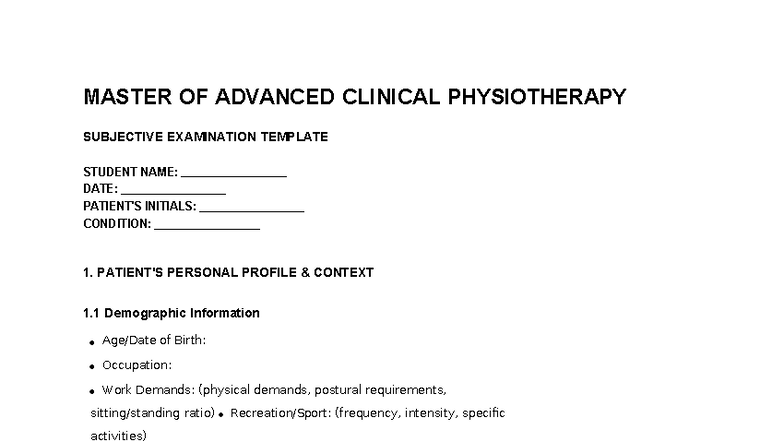 MASTER OF ADVANCED CLINICAL PHYSIOTHERAPY

SUBJECTIVE EXAMINATION TEMPLATE

STUDENT NAME: _______________
DATE: _______________
PATIENT'S INITIALS: _______________
CONDITION: _______________

1. PATIENT'S PERSONAL PROFILE & CONTEXT

1.1 Demographic Information

• Age/Date of Birth:
• Occupation:
• Work Demands: (physical demands, postural requirements, sitting/standing ratio) • Recreation/Sport: (frequency, intensity, specific activities)